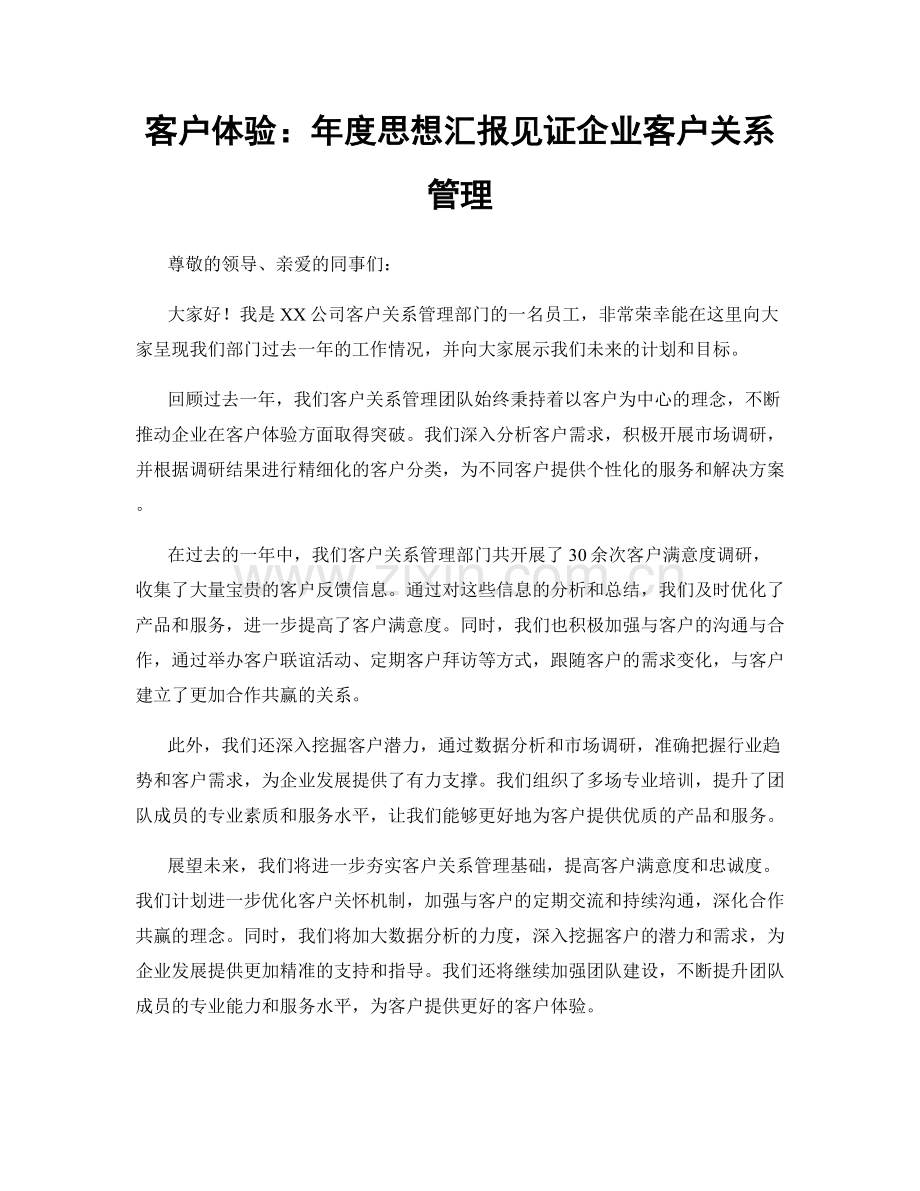 客户体验：年度思想汇报见证企业客户关系管理

尊敬的领导、亲爱的同事们：

大家好！我是XX公司客户关系管理部门的一名员工，非常荣幸能在这里向大家呈现我们部门过去一年的工作情况，并向大家展示我们未来的计划和目标。

回顾过去一年，我们客户关系管理团队始终秉持着以客户为中心的理念，不断推动企业在客户体验方面取得突破。我们深入分析客户需求，积极开展市场调研，并根据调研结果进行精细化的客户分类，为不同客户提供个性化的服务和解决方案。

在过去的一年中，我们客户关系管理部门共开展了30余次客户满意度调研，收集了大量宝贵的客户反馈信息。通过对这些信息的分析和总结，我们及时优化了产品和服务，进一步提高了客户满意度。同时，我们也积极加强与客户的沟通与合作，通过举办客户联谊活动、定期客户拜访等方式，跟随客户的需求变化，与客户建立了更加合作共赢的关系。

此外，我们还深入挖掘客户潜力，通过数据分析和市场调研，准确把握行业趋势和客户需求，为企业发展提供了有力支撑。我们组织了多场专业培训，提升了团队成员的专业素质和服务水平，让我们能够更好地为客户提供优质的产品和服务。

展望未来，我们将进一步夯实客户关系管理基础，提高客户满意度和忠诚度。我们计划进一步优化客户关怀机制，加强与客户的定期交流和持续沟通，深化合作共赢的理念。同时，我们将加大数据分析的力度，深入挖掘客户的潜力和需求，为企业发展提供更加精准的支持和指导。我们还将继续加强团队建设，不断提升团队成员的专业能力和服务水平，为客户提供更好的客户体验。

www.zixin.com.cn